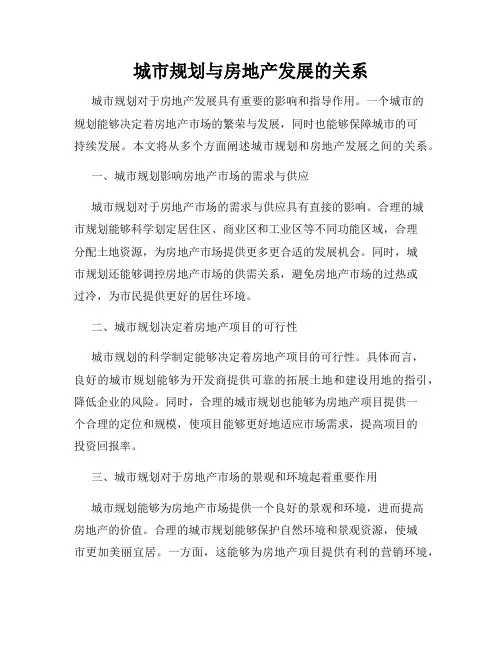 城市规划与房地产发展的关系

城市规划对于房地产发展具有重要的影响和指导作用。一个城市的规划能够决定着房地产市场的繁荣与发展，同时也能够保障城市的可持续发展。本文将从多个方面阐述城市规划和房地产发展之间的关系。

一、城市规划影响房地产市场的需求与供应

城市规划对于房地产市场的需求与供应具有直接的影响。合理的城市规划能够科学划定居住区、商业区和工业区等不同功能区域，合理分配土地资源，为房地产市场提供更多更合适的发展机会。同时，城市规划还能够调控房地产市场的供需关系，避免房地产市场的过热或过冷，为市民提供更好的居住环境。

二、城市规划决定着房地产项目的可行性

城市规划的科学制定能够决定着房地产项目的可行性。具体而言，良好的城市规划能够为开发商提供可靠的拓展土地和建设用地的指引，降低企业的风险。同时，合理的城市规划也能够为房地产项目提供一个合理的定位和规模，使项目能够更好地适应市场需求，提高项目的投资回报率。

三、城市规划对于房地产市场的景观和环境起着重要作用

城市规划能够为房地产市场提供一个良好的景观和环境，进而提高房地产的价值。合理的城市规划能够保护自然环境和景观资源，使城市更加美丽宜居。一方面，这能够为房地产项目提供有利的营销环境，